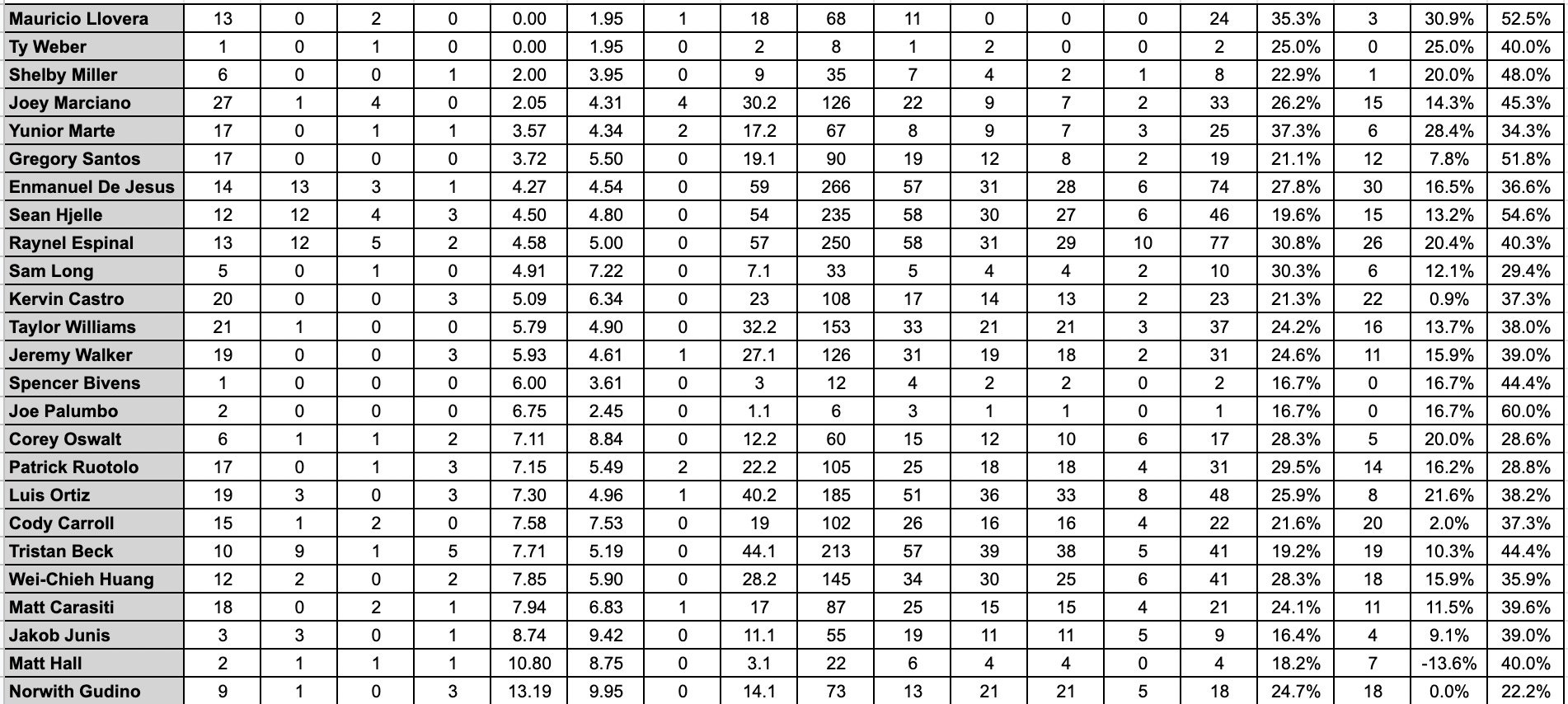 | Mauricio Llovera | 13 | 0 | 2 | 0 | 0.00 | 1.95 | 1 | 18 | 68 | 11 | 0 | 0 | 0 | 24 | 35.3% | 3 | 30.9% | 52.5% |
|---|---|---|---|---|---|---|---|---|---|---|---|---|---|---|---|---|---|---|
| Ty Weber | 1 | 0 | 1 | 0 | 0.00 | 1.95 | 0 | 2 | 8 | 1 | 2 | 0 | 0 | 2 | 25.0% | 0 | 25.0% | 40.0% |
| Shelby Miller | 6 | 0 | 0 | 1 | 2.00 | 3.95 | 0 | 9 | 35 | 7 | 4 | 2 | 1 | 8 | 22.9% | 1 | 20.0% | 48.0% |
| Joey Marciano | 27 | 1 | 4 | 0 | 2.05 | 4.31 | 4 | 30.2 | 126 | 22 | 9 | 7 | 2 | 33 | 26.2% | 15 | 14.3% | 45.3% |
| Yunior Marte | 17 | 0 | 1 | 1 | 3.57 | 4.34 | 2 | 17.2 | 67 | 8 | 9 | 7 | 3 | 25 | 37.3% | 6 | 28.4% | 34.3% |
| Gregory Santos | 17 | 0 | 0 | 0 | 3.72 | 5.50 | 0 | 19.1 | 90 | 19 | 12 | 8 | 2 | 19 | 21.1% | 12 | 7.8% | 51.8% |
| Enmanuel De Jesus | 14 | 13 | 3 | 1 | 4.27 | 4.54 | 0 | 59 | 266 | 57 | 31 | 28 | 6 | 74 | 27.8% | 30 | 16.5% | 36.6% |
| Sean Hjelle | 12 | 12 | 4 | 3 | 4.50 | 4.80 | 0 | 54 | 235 | 58 | 30 | 27 | 6 | 46 | 19.6% | 15 | 13.2% | 54.6% |
| Raynel Espinal | 13 | 12 | 5 | 2 | 4.58 | 5.00 | 0 | 57 | 250 | 58 | 31 | 29 | 10 | 77 | 30.8% | 26 | 20.4% | 40.3% |
| Sam Long | 5 | 0 | 1 | 0 | 4.91 | 7.22 | 0 | 7.1 | 33 | 5 | 4 | 4 | 2 | 10 | 30.3% | 6 | 12.1% | 29.4% |
| Kervin Castro | 20 | 0 | 0 | 3 | 5.09 | 6.34 | 0 | 23 | 108 | 17 | 14 | 13 | 2 | 23 | 21.3% | 22 | 0.9% | 37.3% |
| Taylor Williams | 21 | 1 | 0 | 0 | 5.79 | 4.90 | 0 | 32.2 | 153 | 33 | 21 | 21 | 3 | 37 | 24.2% | 16 | 13.7% | 38.0% |
| Jeremy Walker | 19 | 0 | 0 | 3 | 5.93 | 4.61 | 1 | 27.1 | 126 | 31 | 19 | 18 | 2 | 31 | 24.6% | 11 | 15.9% | 39.0% |
| Spencer Bivens | 1 | 0 | 0 | 0 | 6.00 | 3.61 | 0 | 3 | 12 | 4 | 2 | 2 | 0 | 2 | 16.7% | 0 | 16.7% | 44.4% |
| Joe Palumbo | 2 | 0 | 0 | 0 | 6.75 | 2.45 | 0 | 1.1 | 6 | 3 | 1 | 1 | 0 | 1 | 16.7% | 0 | 16.7% | 60.0% |
| Corey Oswalt | 6 | 1 | 1 | 2 | 7.11 | 8.84 | 0 | 12.2 | 60 | 15 | 12 | 10 | 6 | 17 | 28.3% | 5 | 20.0% | 28.6% |
| Patrick Ruotolo | 17 | 0 | 1 | 3 | 7.15 | 5.49 | 2 | 22.2 | 105 | 25 | 18 | 18 | 4 | 31 | 29.5% | 14 | 16.2% | 28.8% |
| Luis Ortiz | 19 | 3 | 0 | 3 | 7.30 | 4.96 | 1 | 40.2 | 185 | 51 | 36 | 33 | 8 | 48 | 25.9% | 8 | 21.6% | 38.2% |
| Cody Carroll | 15 | 1 | 2 | 0 | 7.58 | 7.53 | 0 | 19 | 102 | 26 | 16 | 16 | 4 | 22 | 21.6% | 20 | 2.0% | 37.3% |
| Tristan Beck | 10 | 9 | 1 | 5 | 7.71 | 5.19 | 0 | 44.1 | 213 | 57 | 39 | 38 | 5 | 41 | 19.2% | 19 | 10.3% | 44.4% |
| Wei-Chieh Huang | 12 | 2 | 0 | 2 | 7.85 | 5.90 | 0 | 28.2 | 145 | 34 | 30 | 25 | 6 | 41 | 28.3% | 18 | 15.9% | 35.9% |
| Matt Carasiti | 18 | 0 | 2 | 1 | 7.94 | 6.83 | 1 | 17 | 87 | 25 | 15 | 15 | 4 | 21 | 24.1% | 11 | 11.5% | 39.6% |
| Jakob Junis | 3 | 3 | 0 | 1 | 8.74 | 9.42 | 0 | 11.1 | 55 | 19 | 11 | 11 | 5 | 9 | 16.4% | 4 | 9.1% | 39.0% |
| Matt Hall | 2 | 1 | 1 | 1 | 10.80 | 8.75 | 0 | 3.1 | 22 | 6 | 4 | 4 | 0 | 4 | 18.2% | 7 | -13.6% | 40.0% |
| Norwith Gudino | 9 | 1 | 0 | 3 | 13.19 | 9.95 | 0 | 14.1 | 73 | 13 | 21 | 21 | 5 | 18 | 24.7% | 18 | 0.0% | 22.2% |